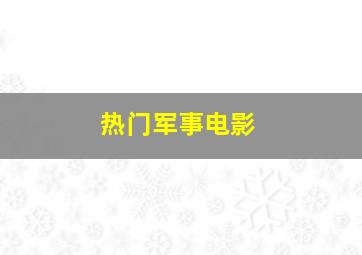 热门军事电影